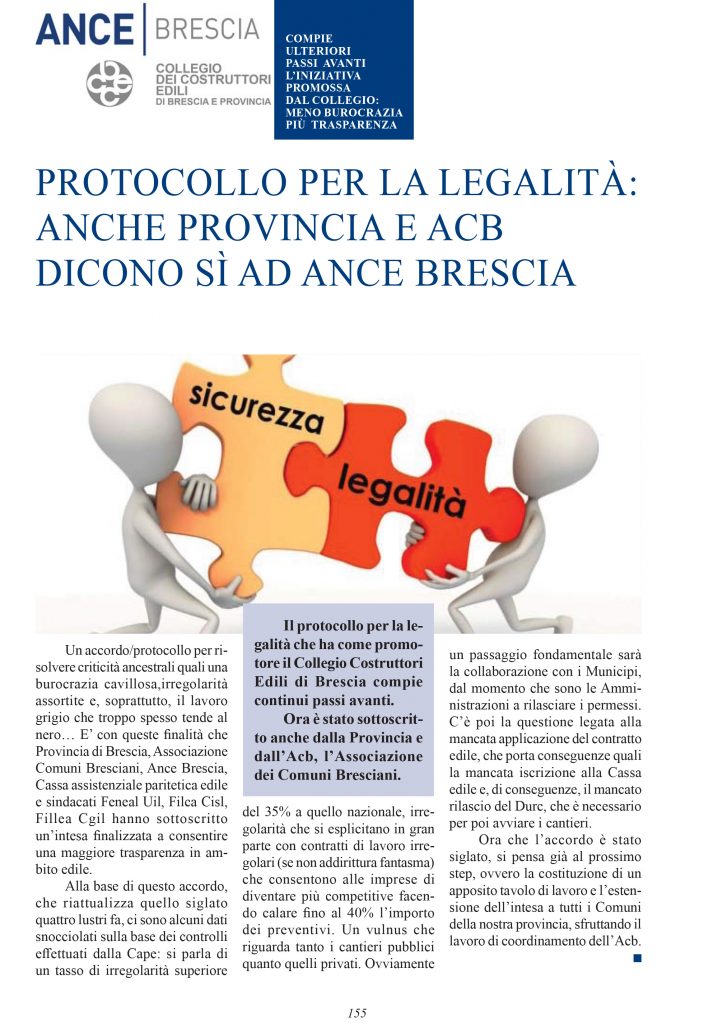 ANCE | BRESCIA

COLLEGIO DEI COSTRUTTORI EDILI DI BRESCIA E PROVINCIA

COMPIE ULTERIORI PASSI AVANTI L'INIZIATIVA PROMOSSA DAL COLLEGIO: MENO BUROCRAZIA PIÙ TRASPARENZA

PROTOCOLLO PER LA LEGALITÀ: ANCHE PROVINCIA E ACB DICONO SÌ AD ANCE BRESCIA

sicurezza

legalità

Un accordo/protocollo per risolvere criticità ancestrali quali una burocrazia cavillosa,irregolarità assortite e, soprattutto, il lavoro grigio che troppo spesso tende al nero… E' con queste finalità che Provincia di Brescia, Associazione Comuni Bresciani, Ance Brescia, Cassa assistenziale paritetica edile e sindacati Feneal Uil, Filca Cisl, Fillea Cgil hanno sottoscritto un'intesa finalizzata a consentire una maggiore trasparenza in ambito edile.

Alla base di questo accordo, che riattualizza quello siglato quattro lustri fa, ci sono alcuni dati snocciolati sulla base dei controlli effettuati dalla Cape: si parla di un tasso di irregolarità superiore

Il protocollo per la legalità che ha come promotore il Collegio Costruttori Edili di Brescia compie continui passi avanti.

Ora è stato sottoscritto anche dalla Provincia e dall'Acb, l'Associazione dei Comuni Bresciani.

del 35% a quello nazionale, irregolarità che si esplicitano in gran parte con contratti di lavoro irregolari (se non addirittura fantasma) che consentono alle imprese di diventare più competitive facendo calare fino al 40% l'importo dei preventivi. Un vulnus che riguarda tanto i cantieri pubblici quanto quelli privati. Ovviamente

un passaggio fondamentale sarà la collaborazione con i Municipi, dal momento che sono le Amministrazioni a rilasciare i permessi. C'è poi la questione legata alla mancata applicazione del contratto edile, che porta conseguenze quali la mancata iscrizione alla Cassa edile e, di conseguenze, il mancato rilascio del Durc, che è necessario per poi avviare i cantieri.

Ora che l'accordo è stato siglato, si pensa già al prossimo step, ovvero la costituzione di un apposito tavolo di lavoro e l'estensione dell'intesa a tutti i Comuni della nostra provincia, sfruttando il lavoro di coordinamento dell'Acb.

155